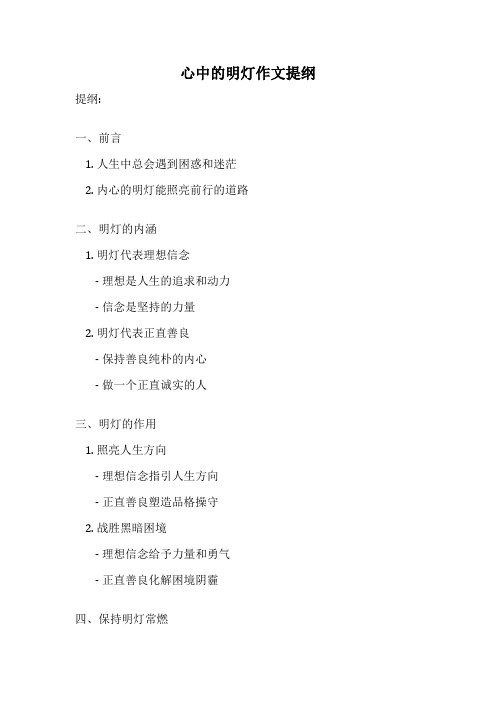 心中的明灯作文提纲

提纲:

一、前言

1. 人生中总会遇到困惑和迷茫

2. 内心的明灯能照亮前行的道路

二、明灯的内涵

1. 明灯代表理想信念

- 理想是人生的追求和动力

- 信念是坚持的力量

2. 明灯代表正直善良

- 保持善良纯朴的内心

- 做一个正直诚实的人

三、明灯的作用

1. 照亮人生方向

- 理想信念指引人生方向

- 正直善良塑造品格操守

2. 战胜黑暗困境

- 理想信念给予力量和勇气

- 正直善良化解困境阴霾

四、保持明灯常燃